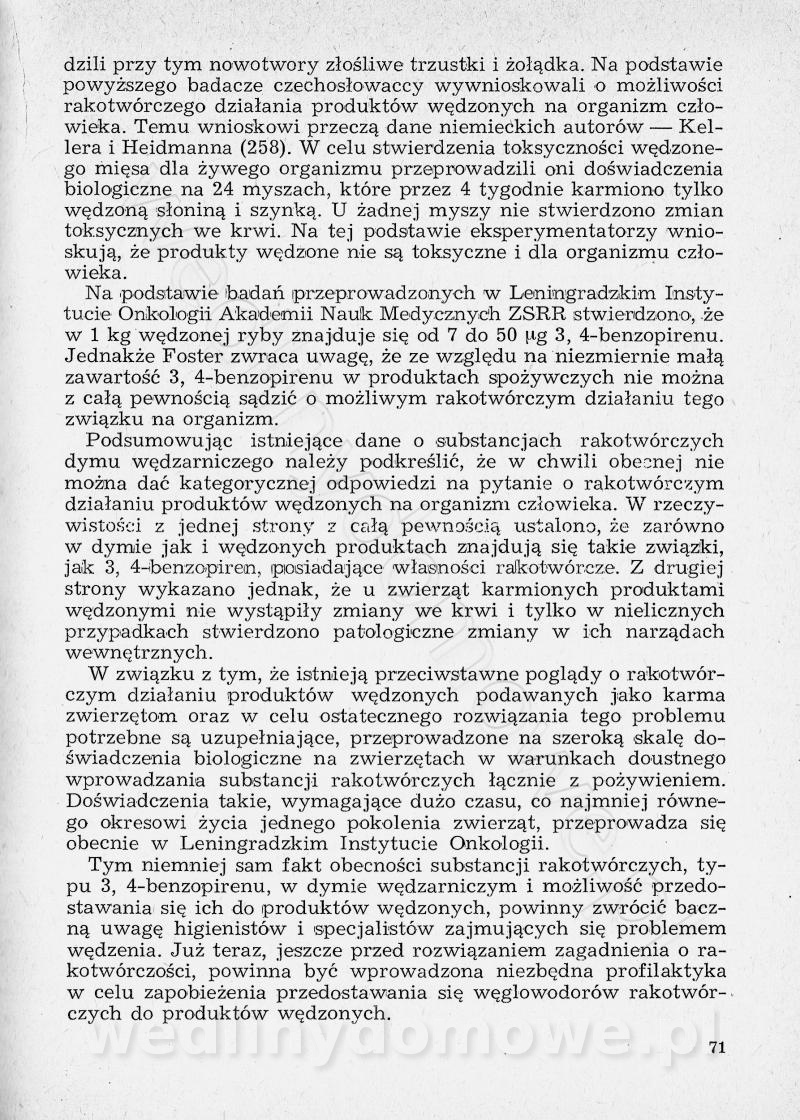 dzili przy tym nowotwory złośliwe trzustki i żołądka. Na podstawie powyższego badacze czechosłowaccy wywnioskowali o możliwości rakotwórczego działania produktów wędzonych na organizm człowieka. Temu wnioskowi przeczą dane niemieckich autorów — Kellera i Heidmanna (258). W celu stwierdzenia toksyczności wędzonego mięsa dla żywego organizmu przeprowadzili oni doświadczenia biologiczne na 24 myszach, które przez 4 tygodnie karmiono tylko wędzoną słoniną i szynką. U żadnej myszy nie stwierdzono zmian toksycznych we krwi. Na tej podstawie eksperymentatorzy wnioskują, że produkty wędzone nie są toksyczne i dla organizmu człowieka.

Na podstawie badań przeprowadzonych w Leningradzkim Instytucie Onkologii Akademii Nauk Medycznych ZSRR stwierdzono, że w 1 kg wędzonej ryby znajduje się od 7 do 50 μg 3, 4-benzopirenu. Jednakże Foster zwraca uwagę, że ze względu na niezmiernie małą zawartość 3, 4-benzopirenu w produktach spożywczych nie można z całą pewnością sądzić o możliwym rakotwórczym działaniu tego związku na organizm.

Podsumowując istniejące dane o substancjach rakotwórczych dymu wędzarniczego należy podkreślić, że w chwili obecnej nie można dać kategorycznej odpowiedzi na pytanie o rakotwórczym działaniu produktów wędzonych na organizm człowieka. W rzeczywistości z jednej strony z całą pewnością ustalono, że zarówno w dymie jak i wędzonych produktach znajdują się takie związki, jak 3, 4-benzopiren, posiadające własności rakotwórcze. Z drugiej strony wykazano jednak, że u zwierząt karmionych produktami wędzonymi nie wystąpiły zmiany we krwi i tylko w nielicznych przypadkach stwierdzono patologiczne zmiany w ich narządach wewnętrznych.

W związku z tym, że istnieją przeciwstawne poglądy o rakotwórczym działaniu produktów wędzonych podawanych jako karma zwierzętom oraz w celu ostatecznego rozwiązania tego problemu potrzebne są uzupełniające, przeprowadzone na szeroką skalę doświadczenia biologiczne na zwierzętach w warunkach doustnego wprowadzania substancji rakotwórczych łącznie z pożywieniem. Doświadczenia takie, wymagające dużo czasu, co najmniej równego okresowi życia jednego pokolenia zwierząt, przeprowadza się obecnie w Leningradzkim Instytucie Onkologii.

Tym niemniej sam fakt obecności substancji rakotwórczych, typu 3, 4-benzopirenu, w dymie wędzarniczym i możliwość przedostawania się ich do produktów wędzonych, powinny zwrócić baczną uwagę higienistów i specjalistów zajmujących się problemem wędzenia. Już teraz, jeszcze przed rozwiązaniem zagadnienia o rakotwórczości, powinna być wprowadzona niezbędna profilaktyka w celu zapobieżenia przedostawania się węglowodorów rakotwórczych do produktów wędzonych.

wedlinydomowe.pl

71